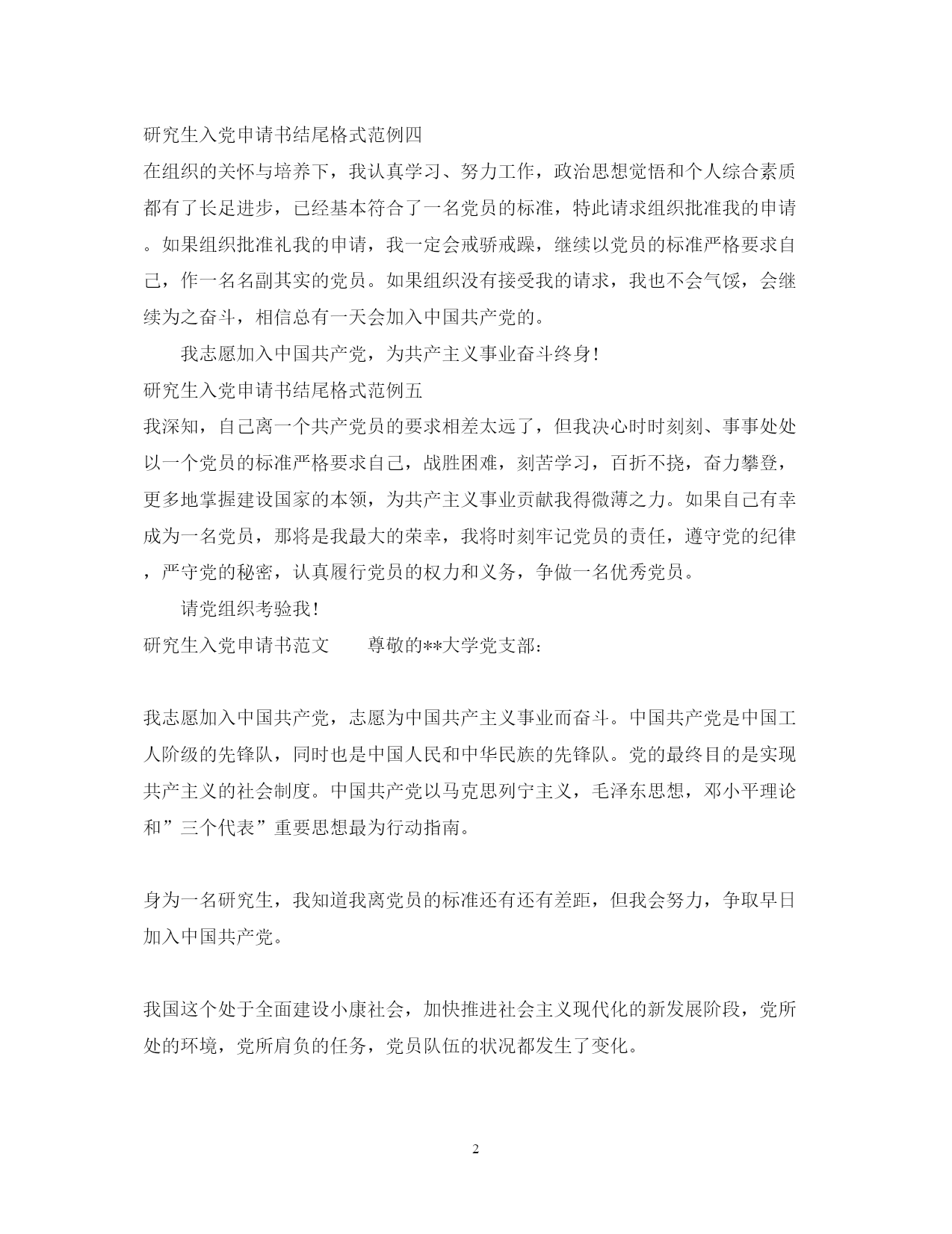 研究生入党申请书结尾格式范例四

在组织的关怀与培养下，我认真学习、努力工作，政治思想觉悟和个人综合素质都有了长足进步，已经基本符合了一名党员的标准，特此请求组织批准我的申请。如果组织批准礼我的申请，我一定会戒骄戒躁，继续以党员的标准严格要求自己，作一名名副其实的党员。如果组织没有接受我的请求，我也不会气馁，会继续为之奋斗，相信总有一天会加入中国共产党的。

我志愿加入中国共产党，为共产主义事业奋斗终身！

研究生入党申请书结尾格式范例五

我深知，自己离一个共产党员的要求相差太远了，但我决心时时刻刻、事事处处以一个党员的标准严格要求自己，战胜困难，刻苦学习，百折不挠，奋力攀登，更多地掌握建设国家的本领，为共产主义事业贡献我得微薄之力。如果自己有幸成为一名党员，那将是我最大的荣幸，我将时刻牢记党员的责任，遵守党的纪律，严守党的秘密，认真履行党员的权力和义务，争做一名优秀党员。

请党组织考验我！

研究生入党申请书范文　　尊敬的**大学党支部：

我志愿加入中国共产党，志愿为中国共产主义事业而奋斗。中国共产党是中国工人阶级的先锋队，同时也是中国人民和中华民族的先锋队。党的最终目的是实现共产主义的社会制度。中国共产党以马克思列宁主义，毛泽东思想，邓小平理论和”三个代表”重要思想最为行动指南。

身为一名研究生，我知道我离党员的标准还有还有差距，但我会努力，争取早日加入中国共产党。

我国这个处于全面建设小康社会，加快推进社会主义现代化的新发展阶段，党所处的环境，党所肩负的任务，党员队伍的状况都发生了变化。

2